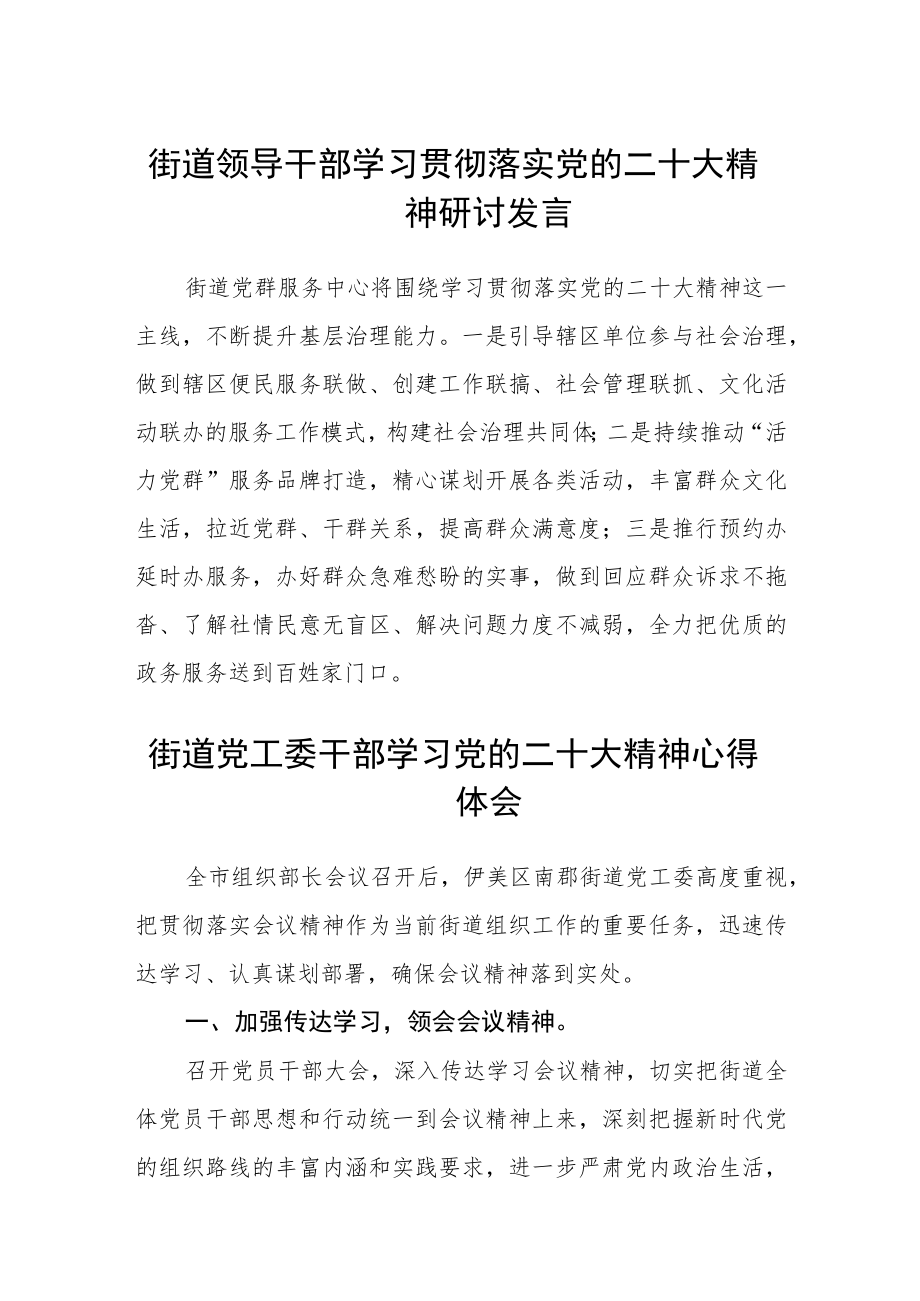 街道领导干部学习贯彻落实党的二十大精神研讨发言

街道党群服务中心将围绕学习贯彻落实党的二十大精神这一主线，不断提升基层治理能力。一是引导辖区单位参与社会治理，做到辖区便民服务联做、创建工作联搞、社会管理联抓、文化活动联办的服务工作模式，构建社会治理共同体;二是持续推动“活力党群”服务品牌打造，精心谋划开展各类活动，丰富群众文化生活，拉近党群、干群关系，提高群众满意度；三是推行预约办延时办服务，办好群众急难愁盼的实事，做到回应群众诉求不拖沓、了解社情民意无盲区、解决问题力度不减弱，全力把优质的政务服务送到百姓家门口。

街道党工委干部学习党的二十大精神心得体会

全市组织部长会议召开后，伊美区南郡街道党工委高度重视，把贯彻落实会议精神作为当前街道组织工作的重要任务，迅速传达学习、认真谋划部署，确保会议精神落到实处。

一、加强传达学习，领会会议精神。

召开党员干部大会，深入传达学习会议精神，切实把街道全体党员干部思想和行动统一到会议精神上来，深刻把握新时代党的组织路线的丰富内涵和实践要求，进一步严肃党内政治生活，